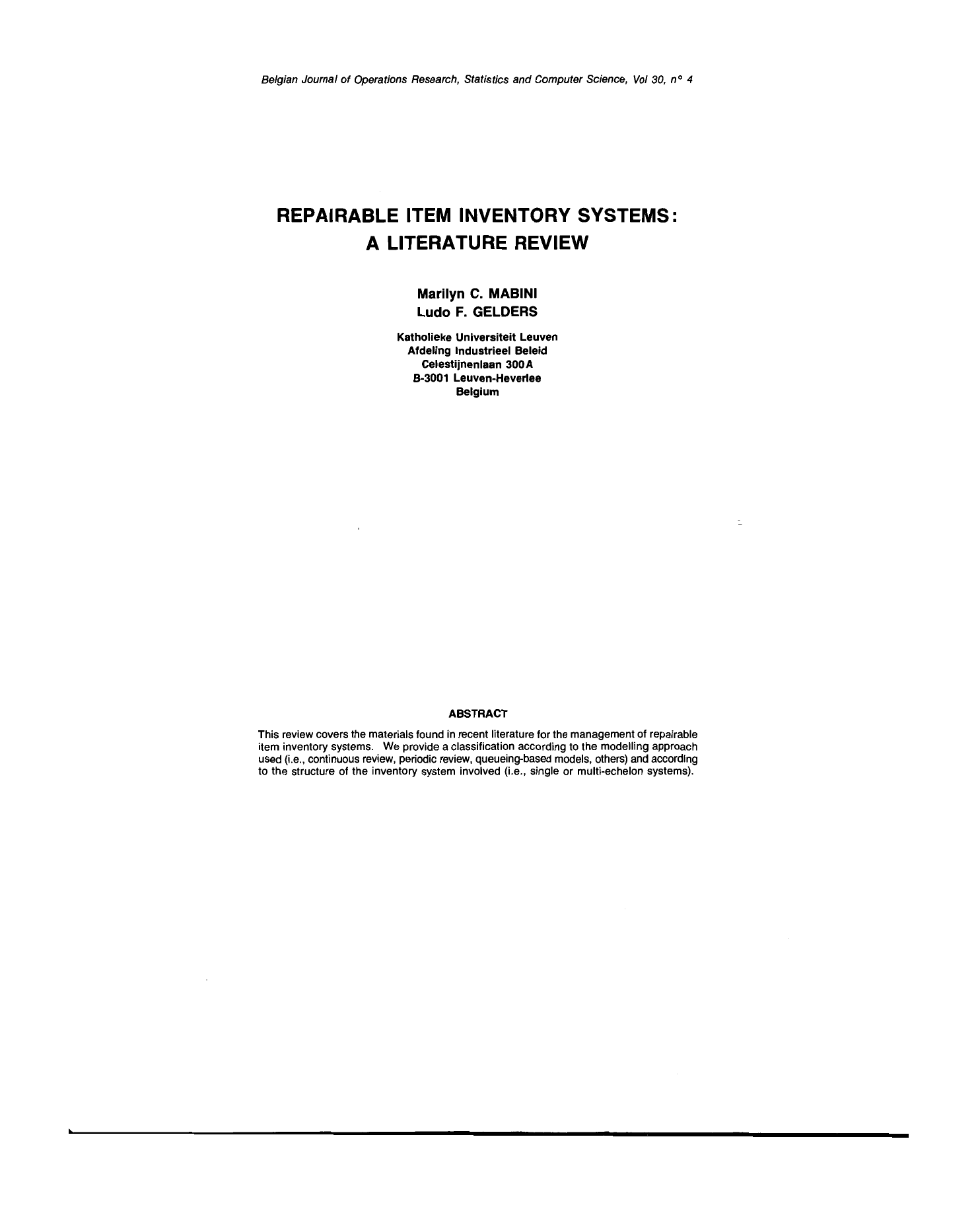 Belgian Journal of Operations Research, Statistics and Computer Science, Vol 30, n° 4

REPAIRABLE ITEM INVENTORY SYSTEMS:
A LITERATURE REVIEW

Marilyn C. MABINI
Ludo F. GELDERS

Katholieke Universiteit Leuven
Afdeling Industrieel Beleid
Celestijnenlaan 300 A
B-3001 Leuven-Heverlee
Belgium

ABSTRACT

This review covers the materials found in recent literature for the management of repairable item inventory systems. We provide a classification according to the modelling approach used (i.e., continuous review, periodic review, queueing-based models, others) and according to the structure of the inventory system involved (i.e., single or multi-echelon systems).